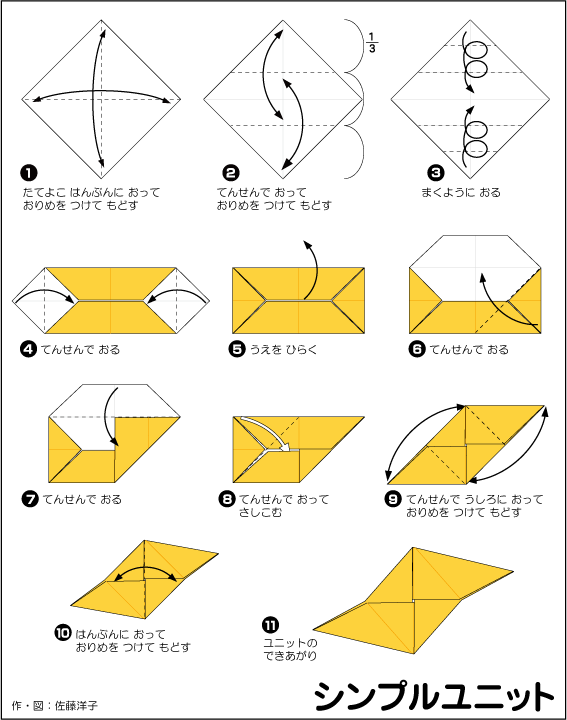 $\frac{1}{3}$

❶ たてよこ はんぶんに おって おりめを つけて もどす

❷ てんせんで おって おりめを つけて もどす

❸ まくように おる

❹ てんせんで おる

❺ うえを ひらく

❻ てんせんで おる

❼ てんせんで おる

❽ てんせんで おって さしこむ

❾ てんせんで うしろに おって おりめを つけて もどす

❿ はんぶんに おって おりめを つけて もどす

⓫ ユニットの できあがり

作・図：佐藤洋子

シンプルユニット